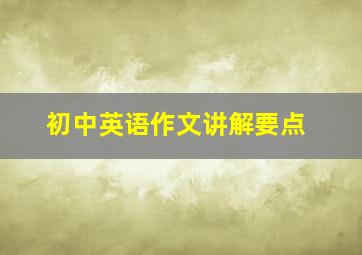 初中英语作文讲解要点